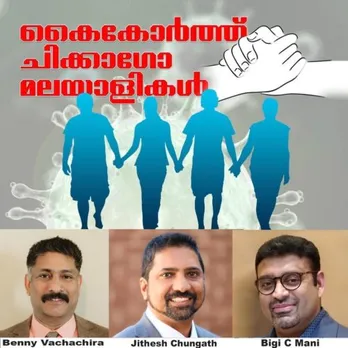 കൈകോർത്ത് ചിക്കാഗോ മലയാളികൾ

Benny Vachachira

Jithesh Chungath

Bigi C Mani